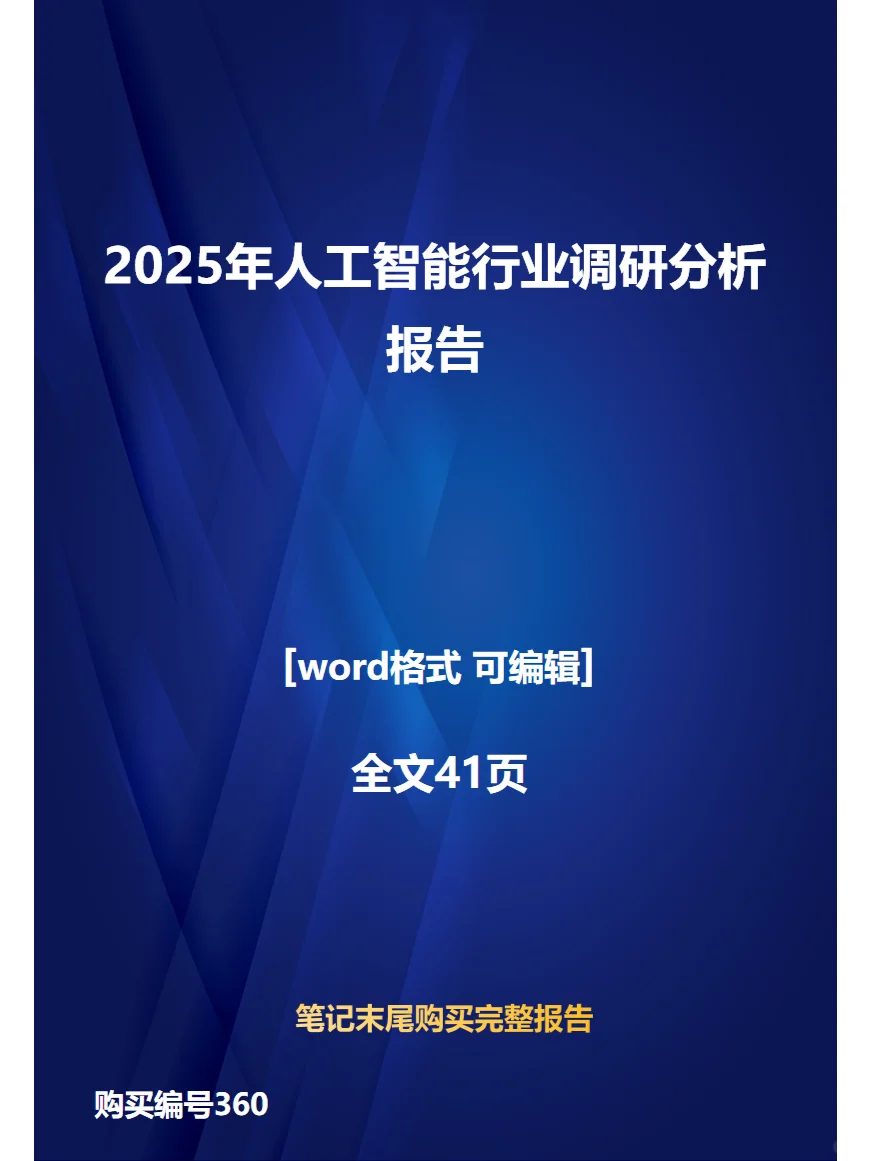 2025年人工智能行业调研分析报告

[word格式 可编辑]

全文41页

笔记末尾购买完整报告

购买编号360